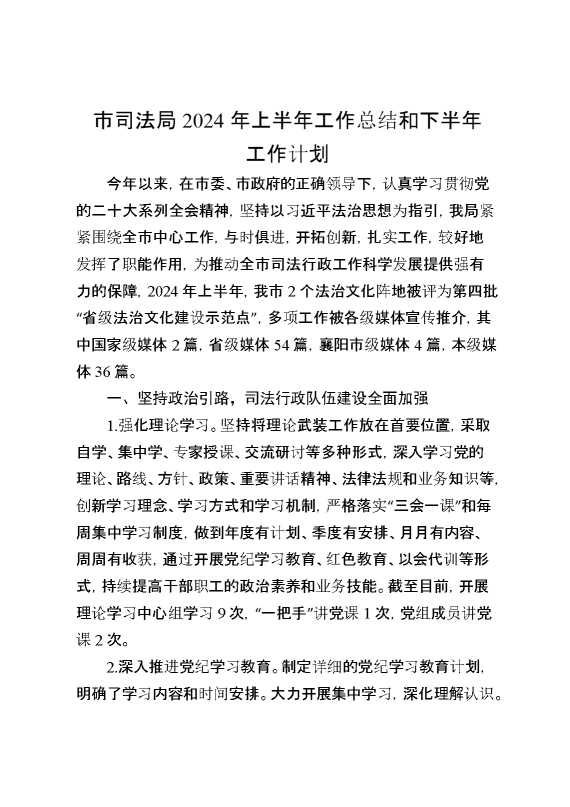 市司法局 2024 年上半年工作总结和下半年工作计划

今年以来，在市委、市政府的正确领导下，认真学习贯彻党的二十大系列全会精神，坚持以习近平法治思想为指引，我局紧紧围绕全市中心工作，与时俱进，开拓创新，扎实工作，较好地发挥了职能作用，为推动全市司法行政工作科学发展提供强有力的保障，2024 年上半年，我市 2 个法治文化阵地被评为第四批“省级法治文化建设示范点”，多项工作被各级媒体宣传推介，其中国家级媒体 2 篇，省级媒体 54 篇，襄阳市级媒体 4 篇，本级媒体 36 篇。

一、坚持政治引路，司法行政队伍建设全面加强

1.强化理论学习。坚持将理论武装工作放在首要位置，采取自学、集中学、专家授课、交流研讨等多种形式，深入学习党的理论、路线、方针、政策、重要讲话精神、法律法规和业务知识等，创新学习理念、学习方式和学习机制，严格落实“三会一课”和每周集中学习制度，做到年度有计划、季度有安排、月月有内容、周周有收获，通过开展党纪学习教育、红色教育、以会代训等形式，持续提高干部职工的政治素养和业务技能。截至目前，开展理论学习中心组学习 9 次，“一把手”讲党课 1 次，党组成员讲党课 2 次。

2.深入推进党纪学习教育。制定详细的党纪学习教育计划，明确了学习内容和时间安排。大力开展集中学习，深化理解认识。